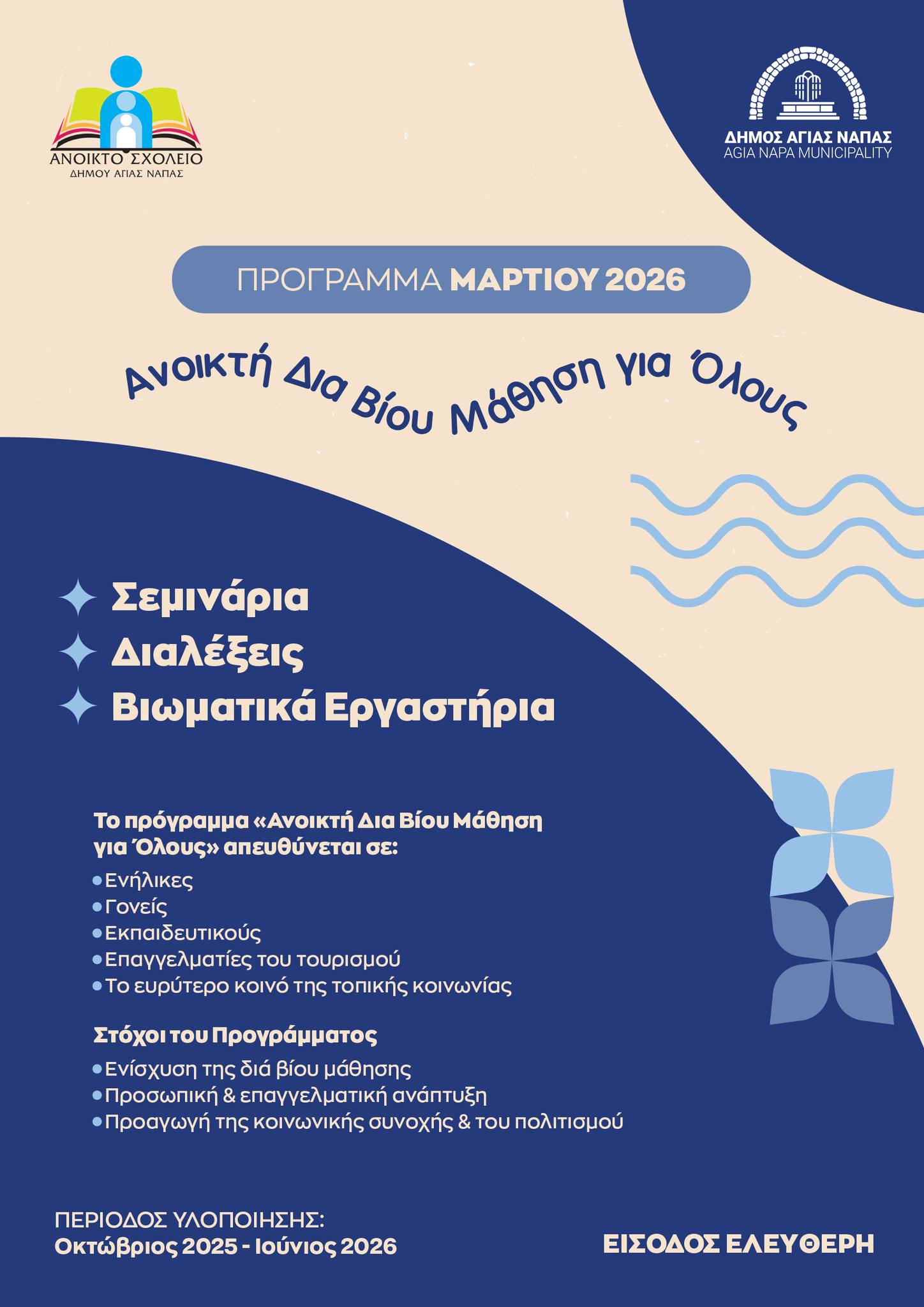 ΑΝΟΙΚΤΟ ΣΧΟΛΕΙΟ
ΔΗΜΟΥ ΑΓΙΑΣ ΝΑΠΑΣ

ΔΗΜΟΣ ΑΓΙΑΣ ΝΑΠΑΣ
AGIA NAPA MUNICIPALITY

ΠΡΟΓΡΑΜΜΑ ΜΑΡΤΙΟΥ 2026

Ανοικτή Δια Βίου Μάθηση για Όλους

Σεμινάρια
Διαλέξεις
Βιωματικά Εργαστήρια

Το πρόγραμμα «Ανοικτή Δια Βίου Μάθηση για Όλους» απευθύνεται σε:
• Ενήλικες
• Γονείς
• Εκπαιδευτικούς
• Επαγγελματίες του τουρισμού
• Το ευρύτερο κοινό της τοπικής κοινωνίας

Στόχοι του Προγράμματος
• Ενίσχυση της διά βίου μάθησης
• Προσωπική & επαγγελματική ανάπτυξη
• Προαγωγή της κοινωνικής συνοχής & του πολιτισμού

ΠΕΡΙΟΔΟΣ ΥΛΟΠΟΙΗΣΗΣ:
Οκτώβριος 2025 - Ιούνιος 2026

ΕΙΣΟΔΟΣ ΕΛΕΥΘΕΡΗ